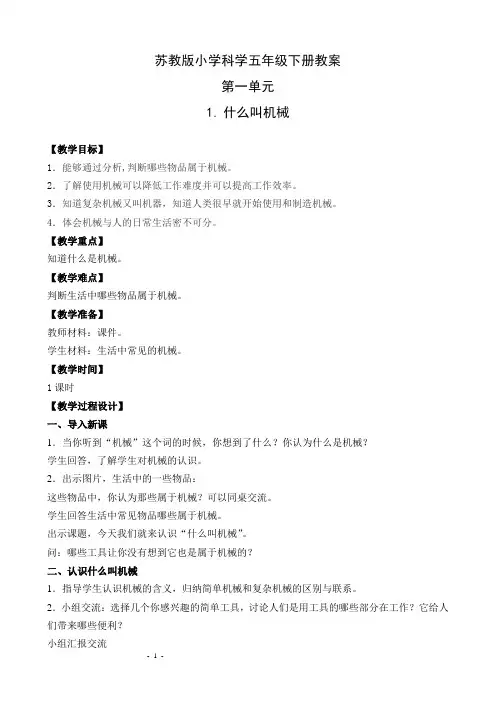 苏教版小学科学五年级下册教案

第一单元

1. 什么叫机械

【教学目标】

1．能够通过分析，判断哪些物品属于机械。

2．了解使用机械可以降低工作难度并可以提高工作效率。

3．知道复杂机械又叫机器，知道人类很早就开始使用和制造机械。

4．体会机械与人的日常生活密不可分。

【教学重点】

知道什么是机械。

【教学难点】

判断生活中哪些物品属于机械。

【教学准备】

教师材料：课件。

学生材料：生活中常见的机械。

【教学时间】

1 课时

【教学过程设计】

一、导入新课

1．当你听到“机械”这个词的时候，你想到了什么？你认为什么是机械？

学生回答，了解学生对机械的认识。

2．出示图片，生活中的一些物品：

这些物品中，你认为那些属于机械？可以同桌交流。

学生回答生活中常见物品哪些属于机械。

出示课题，今天我们就来认识“什么叫机械”。

问：哪些工具让你没有想到它也是属于机械的？

二、认识什么叫机械

1．指导学生认识机械的含义，归纳简单机械和复杂机械的区别与联系。

2．小组交流：选择几个你感兴趣的简单工具，讨论人们是用工具的哪些部分在工作？它给人们带来哪些便利？

小组汇报交流

- 1 -